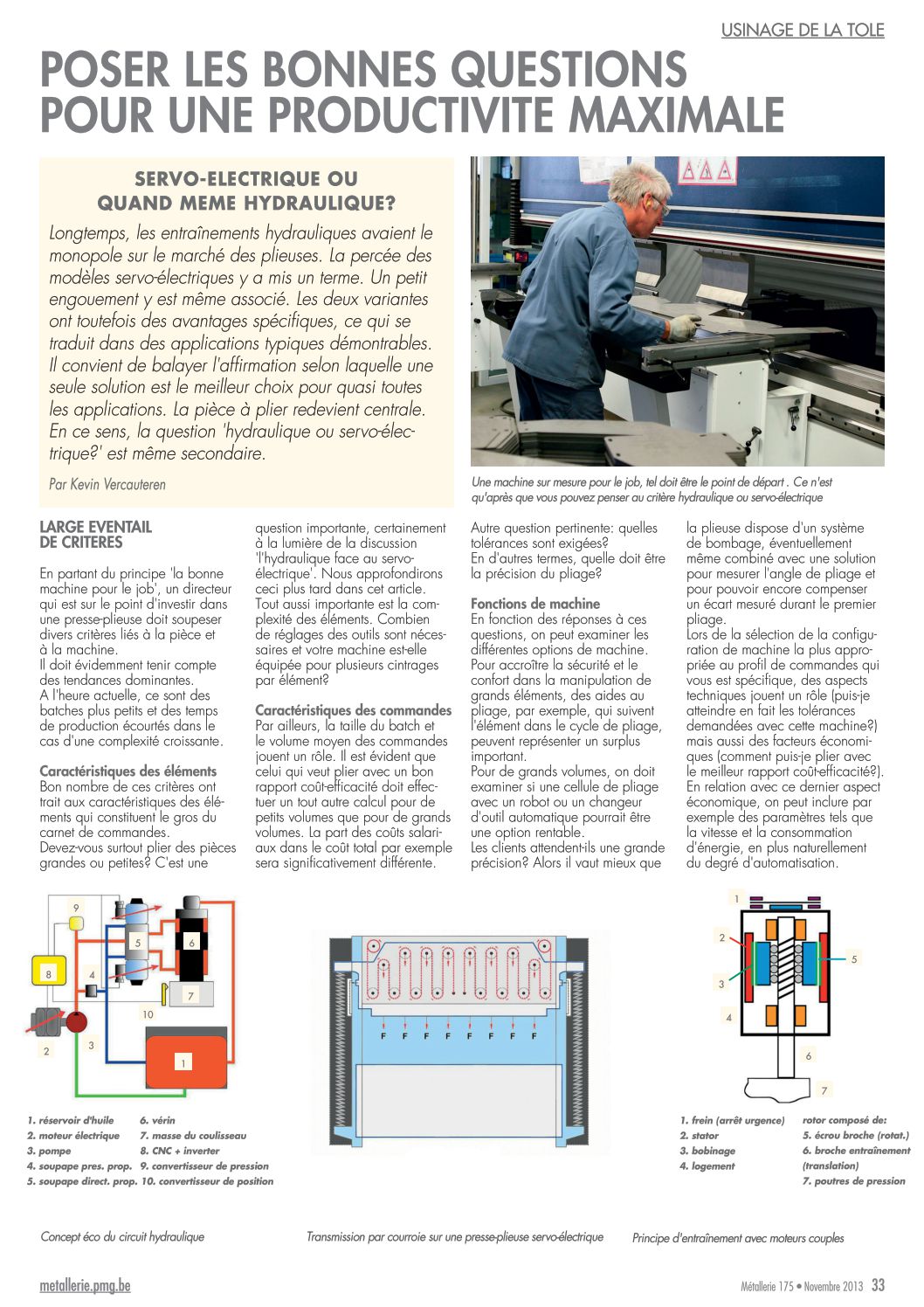 USINAGE DE LA TOLE

POSER LES BONNES QUESTIONS POUR UNE PRODUCTIVITE MAXIMALE

SERVO-ELECTRIQUE OU QUAND MEME HYDRAULIQUE?

Longtemps, les entraînements hydrauliques avaient le monopole sur le marché des plieuses. La percée des modèles servo-électriques y a mis un terme. Un petit engouement y est même associé. Les deux variantes ont toutefois des avantages spécifiques, ce qui se traduit dans des applications typiques démontrables. Il convient de balayer l'affirmation selon laquelle une seule solution est le meilleur choix pour quasi toutes les applications. La pièce à plier redevient centrale. En ce sens, la question 'hydraulique ou servo-électrique?' est même secondaire.

Par Kevin Vercauteren

Une machine sur mesure pour le job, tel doit être le point de départ . Ce n'est qu'après que vous pouvez penser au critère hydraulique ou servo-électrique

LARGE EVENTAIL DE CRITERES

En partant du principe 'la bonne machine pour le job', un directeur qui est sur le point d'investir dans une presse-plieuse doit soupeser divers critères liés à la pièce et à la machine.
Il doit évidemment tenir compte des tendances dominantes.
A l'heure actuelle, ce sont des batches plus petits et des temps de production écourtés dans le cas d'une complexité croissante.

Caractéristiques des éléments
Bon nombre de ces critères ont trait aux caractéristiques des éléments qui constituent le gros du carnet de commandes.
Devez-vous surtout plier des pièces grandes ou petites? C'est une question importante, certainement à la lumière de la discussion 'l'hydraulique face au servo-électrique'. Nous approfondirons ceci plus tard dans cet article.
Tout aussi importante est la complexité des éléments. Combien de réglages des outils sont nécessaires et votre machine est-elle équipée pour plusieurs cintrages par élément?

Caractéristiques des commandes
Par ailleurs, la taille du batch et le volume moyen des commandes jouent un rôle. Il est évident que celui qui veut plier avec un bon rapport coût-efficacité doit effectuer un tout autre calcul pour de petits volumes que pour de grands volumes. La part des coûts salariaux dans le coût total par exemple sera significativement différente.

Autre question pertinente: quelles tolérances sont exigées?
En d'autres termes, quelle doit être la précision du pliage?

Fonctions de machine
En fonction des réponses à ces questions, on peut examiner les différentes options de machine.
Pour accroître la sécurité et le confort dans la manipulation de grands éléments, des aides au pliage, par exemple, qui suivent l'élément dans le cycle de pliage, peuvent représenter un surplus important.
Pour de grands volumes, on doit examiner si une cellule de pliage avec un robot ou un changeur d'outil automatique pourrait être une option rentable.
Les clients attendent-ils une grande précision? Alors il vaut mieux que la plieuse dispose d'un système de bombage, éventuellement même combiné avec une solution pour mesurer l'angle de pliage et pour pouvoir encore compenser un écart mesuré durant le premier pliage.
Lors de la sélection de la configuration de machine la plus appropriée au profil de commandes qui vous est spécifique, des aspects techniques jouent un rôle (puis-je atteindre en fait les tolérances demandées avec cette machine?) mais aussi des facteurs économiques (comment puis-je plier avec le meilleur rapport coût-efficacité?).
En relation avec ce dernier aspect économique, on peut inclure par exemple des paramètres tels que la vitesse et la consommation d'énergie, en plus naturellement du degré d'automatisation.

9 5 6 8 4 7 10 2 3 1

1. réservoir d'huile
2. moteur électrique
3. pompe
4. soupape pres. prop.
5. soupape direct. prop.
6. vérin
7. masse du coulisseau
8. CNC + inverter
9. convertisseur de pression
10. convertisseur de position

Concept éco du circuit hydraulique

F F F F F F F F

Transmission par courroie sur une presse-plieuse servo-électrique

1 2 3 4 5 6 7

1. frein (arrêt urgence)
2. stator
3. bobinage
4. logement
rotor composé de:
5. écrou broche (rotat.)
6. broche entraînement (translation)
7. poutres de pression

Principe d'entraînement avec moteurs couples

metallerie.pmg.be

Métallerie 175 • Novembre 2013 33